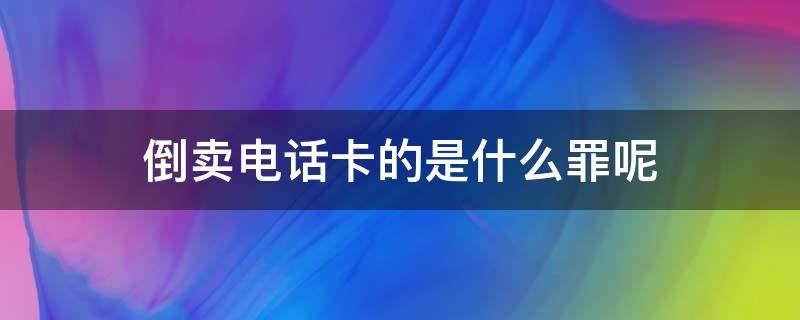 倒卖电话卡的是什么罪呢